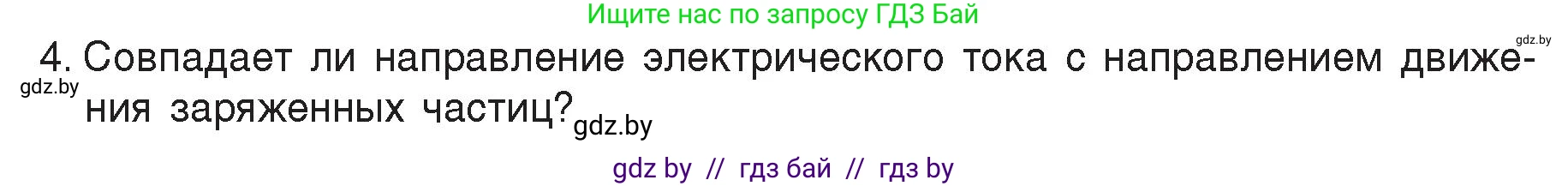 Ищите нас по запросу ГДЗ Бай

gdz.by

4. Совпадает ли направление электрического тока с направлением движения заряженных частиц?

gdz.by

gdz.by

gdz by // гдз бай // гдз by